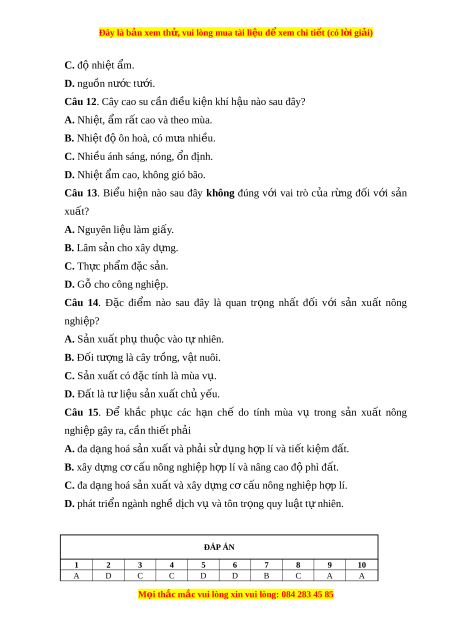 Đây là bản xem thử, vui lòng mua tài liệu để xem chi tiết (có lời giải)

C. độ nhiệt ẩm.

D. nguồn nước tưới.

Câu 12. Cây cao su cần điều kiện khí hậu nào sau đây?

A. Nhiệt, ẩm rất cao và theo mùa.

B. Nhiệt độ ôn hoà, có mưa nhiều.

C. Nhiều ánh sáng, nóng, ổn định.

D. Nhiệt ẩm cao, không gió bão.

Câu 13. Biểu hiện nào sau đây không đúng với vai trò của rừng đối với sản xuất?

A. Nguyên liệu làm giấy.

B. Lâm sản cho xây dựng.

C. Thực phẩm đặc sản.

D. Gỗ cho công nghiệp.

Câu 14. Đặc điểm nào sau đây là quan trọng nhất đối với sản xuất nông nghiệp?

A. Sản xuất phụ thuộc vào tự nhiên.

B. Đối tượng là cây trồng, vật nuôi.

C. Sản xuất có đặc tính là mùa vụ.

D. Đất là tư liệu sản xuất chủ yếu.

Câu 15. Để khắc phục các hạn chế do tính mùa vụ trong sản xuất nông nghiệp gây ra, cần thiết phải

A. đa dạng hoá sản xuất và phải sử dụng hợp lí và tiết kiệm đất.

B. xây dựng cơ cấu nông nghiệp hợp lí và nâng cao độ phì đất.

C. đa dạng hoá sản xuất và xây dựng cơ cấu nông nghiệp hợp lí.

D. phát triển ngành nghề dịch vụ và tôn trọng quy luật tự nhiên.

ĐÁP ÁN

| 1 | 2 | 3 | 4 | 5 | 6 | 7 | 8 | 9 | 10 |
|---|---|---|---|---|---|---|---|---|---|
| A | D | C | C | D | D | B | C | A | A |

Mọi thắc mắc vui lòng xin vui lòng: 084 283 45 85